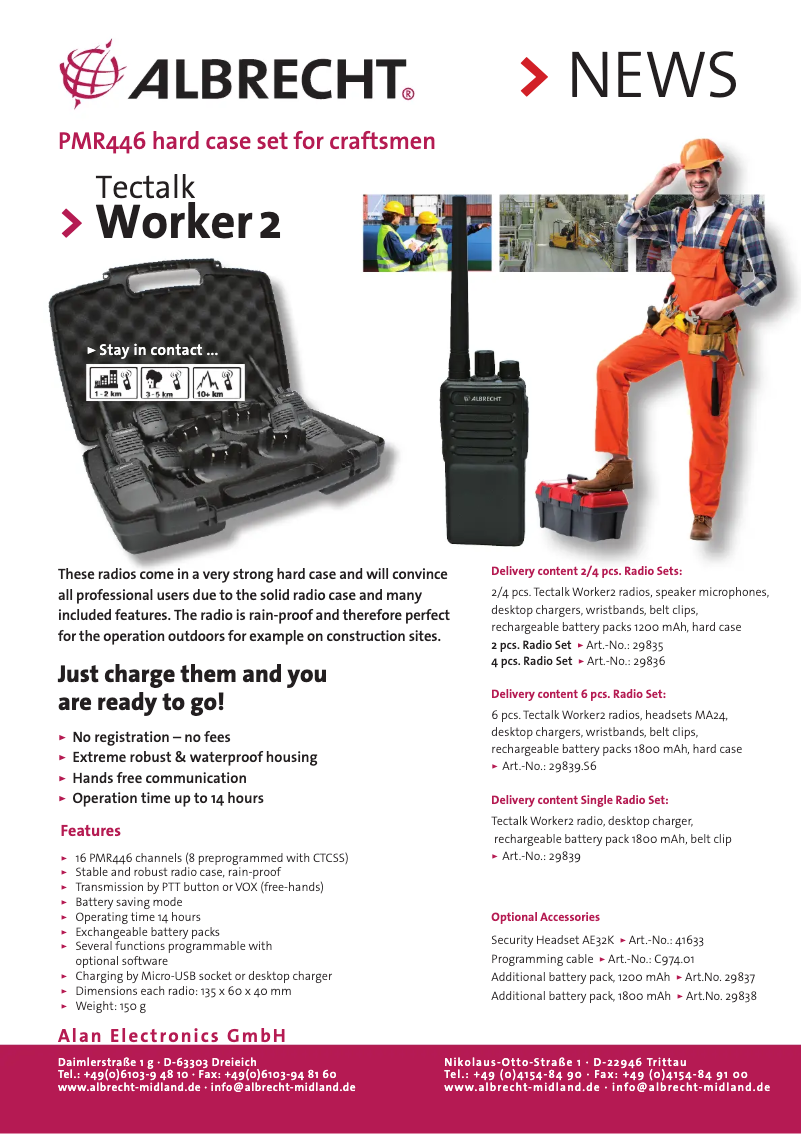 ALBRECHT®

> NEWS

PMR446 hard case set for craftsmen

Tectalk
> Worker 2

► Stay in contact ...

1 - 2 km
3 - 5 km
10+ km

ALBRECHT

These radios come in a very strong hard case and will convince all professional users due to the solid radio case and many included features. The radio is rain-proof and therefore perfect for the operation outdoors for example on construction sites.

Just charge them and you are ready to go!

► No registration – no fees
► Extreme robust & waterproof housing
► Hands free communication
► Operation time up to 14 hours

Features

► 16 PMR446 channels (8 preprogrammed with CTCSS)
► Stable and robust radio case, rain-proof
► Transmission by PTT button or VOX (free-hands)
► Battery saving mode
► Operating time 14 hours
► Exchangeable battery packs
► Several functions programmable with optional software
► Charging by Micro-USB socket or desktop charger
► Dimensions each radio: 135 x 60 x 40 mm
► Weight: 150 g

Delivery content 2/4 pcs. Radio Sets:

2/4 pcs. Tectalk Worker2 radios, speaker microphones, desktop chargers, wristbands, belt clips, rechargeable battery packs 1200 mAh, hard case
2 pcs. Radio Set ► Art.-No.: 29835
4 pcs. Radio Set ► Art.-No.: 29836

Delivery content 6 pcs. Radio Set:

6 pcs. Tectalk Worker2 radios, headsets MA24, desktop chargers, wristbands, belt clips, rechargeable battery packs 1800 mAh, hard case
► Art.-No.: 29839.S6

Delivery content Single Radio Set:

Tectalk Worker2 radio, desktop charger, rechargeable battery pack 1800 mAh, belt clip
► Art.-No.: 29839

Optional Accessories

Security Headset AE32K ► Art.-No.: 41633
Programming cable ► Art.-No.: C974.01
Additional battery pack, 1200 mAh ► Art.No. 29837
Additional battery pack, 1800 mAh ► Art.No. 29838

Alan Electronics GmbH

Daimlerstraße 1 g · D-63303 Dreieich
Tel.: +49(0)6103-9 48 10 · Fax: +49(0)6103-94 81 60
www.albrecht-midland.de · info@albrecht-midland.de

Nikolaus-Otto-Straße 1 · D-22946 Trittau
Tel.: +49 (0)4154-84 90 · Fax: +49 (0)4154-84 91 00
www.albrecht-midland.de · info@albrecht-midland.de